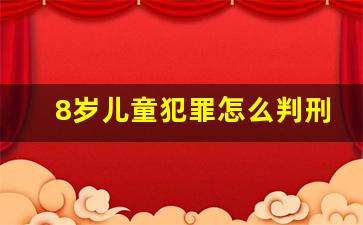 8岁儿童犯罪怎么判刑